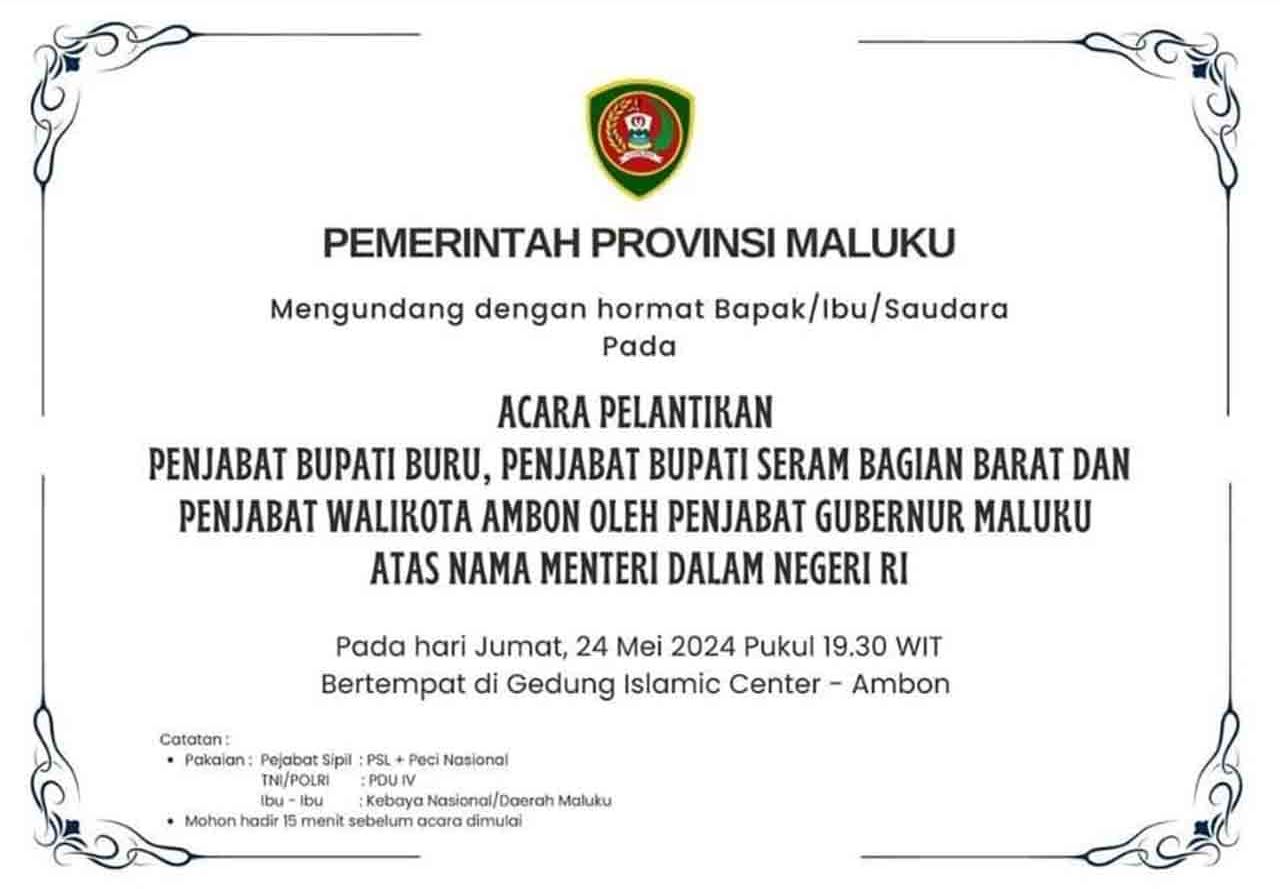 PEMERINTAH PROVINSI MALUKU

Mengundang dengan hormat Bapak/Ibu/Saudara
Pada

ACARA PELANTIKAN
PENJABAT BUPATI BURU, PENJABAT BUPATI SERAM BAGIAN BARAT DAN
PENJABAT WALIKOTA AMBON OLEH PENJABAT GUBERNUR MALUKU
ATAS NAMA MENTERI DALAM NEGERI RI

Pada hari Jumat, 24 Mei 2024 Pukul 19.30 WIT
Bertempat di Gedung Islamic Center - Ambon

Catatan :
• Pakaian : Pejabat Sipil : PSL + Peci Nasional
TNI/POLRI : PDU IV
Ibu - Ibu : Kebaya Nasional/Daerah Maluku
• Mohon hadir 15 menit sebelum acara dimulai